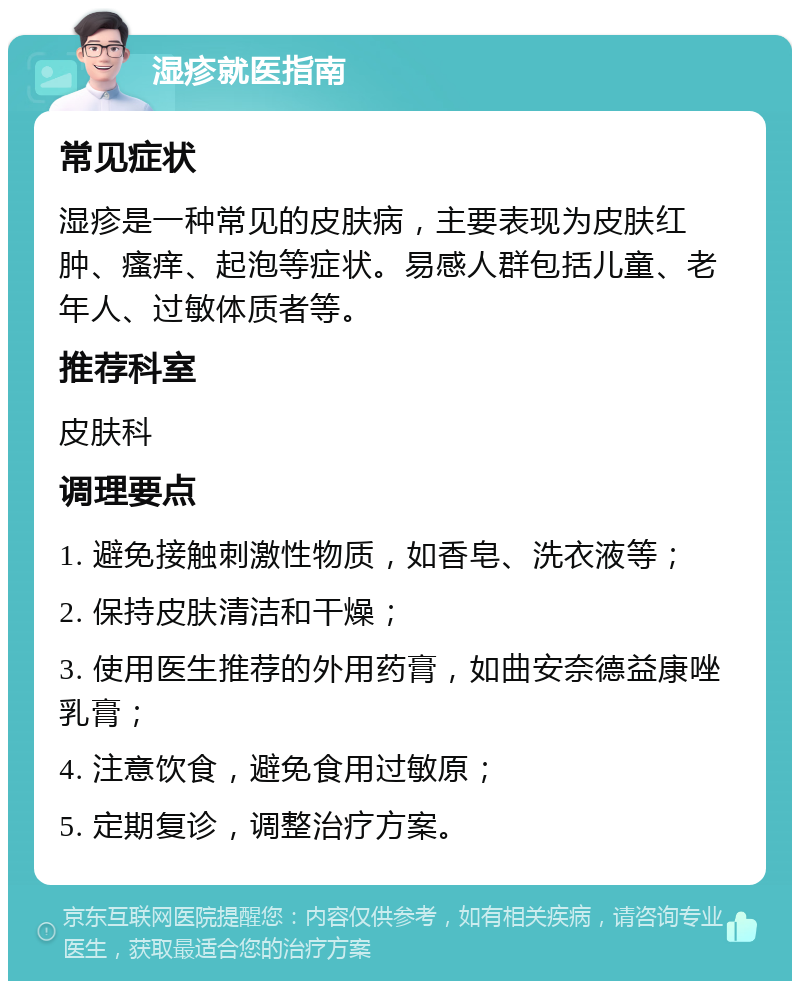 湿疹就医指南

常见症状

湿疹是一种常见的皮肤病，主要表现为皮肤红肿、瘙痒、起泡等症状。易感人群包括儿童、老年人、过敏体质者等。

推荐科室

皮肤科

调理要点

1. 避免接触刺激性物质，如香皂、洗衣液等；

2. 保持皮肤清洁和干燥；

3. 使用医生推荐的外用药膏，如曲安奈德益康唑乳膏；

4. 注意饮食，避免食用过敏原；

5. 定期复诊，调整治疗方案。

京东互联网医院提醒您：内容仅供参考，如有相关疾病，请咨询专业医生，获取最适合您的治疗方案